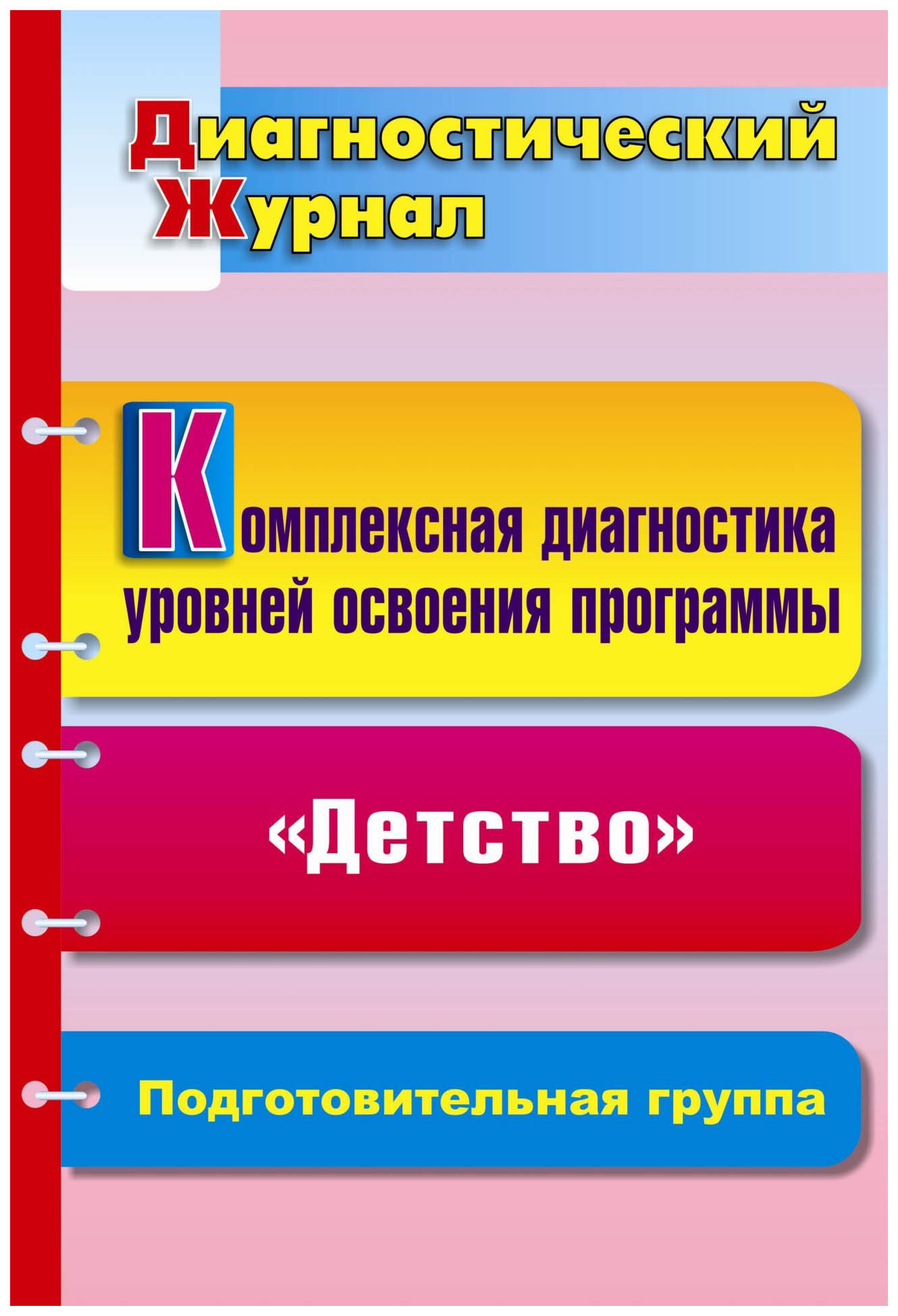 Диагностический
Журнал

Комплексная диагностика уровней освоения программы

«Детство»

Подготовительная группа